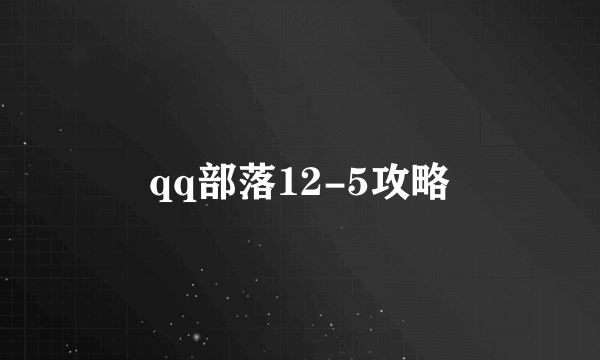 qq部落12-5攻略